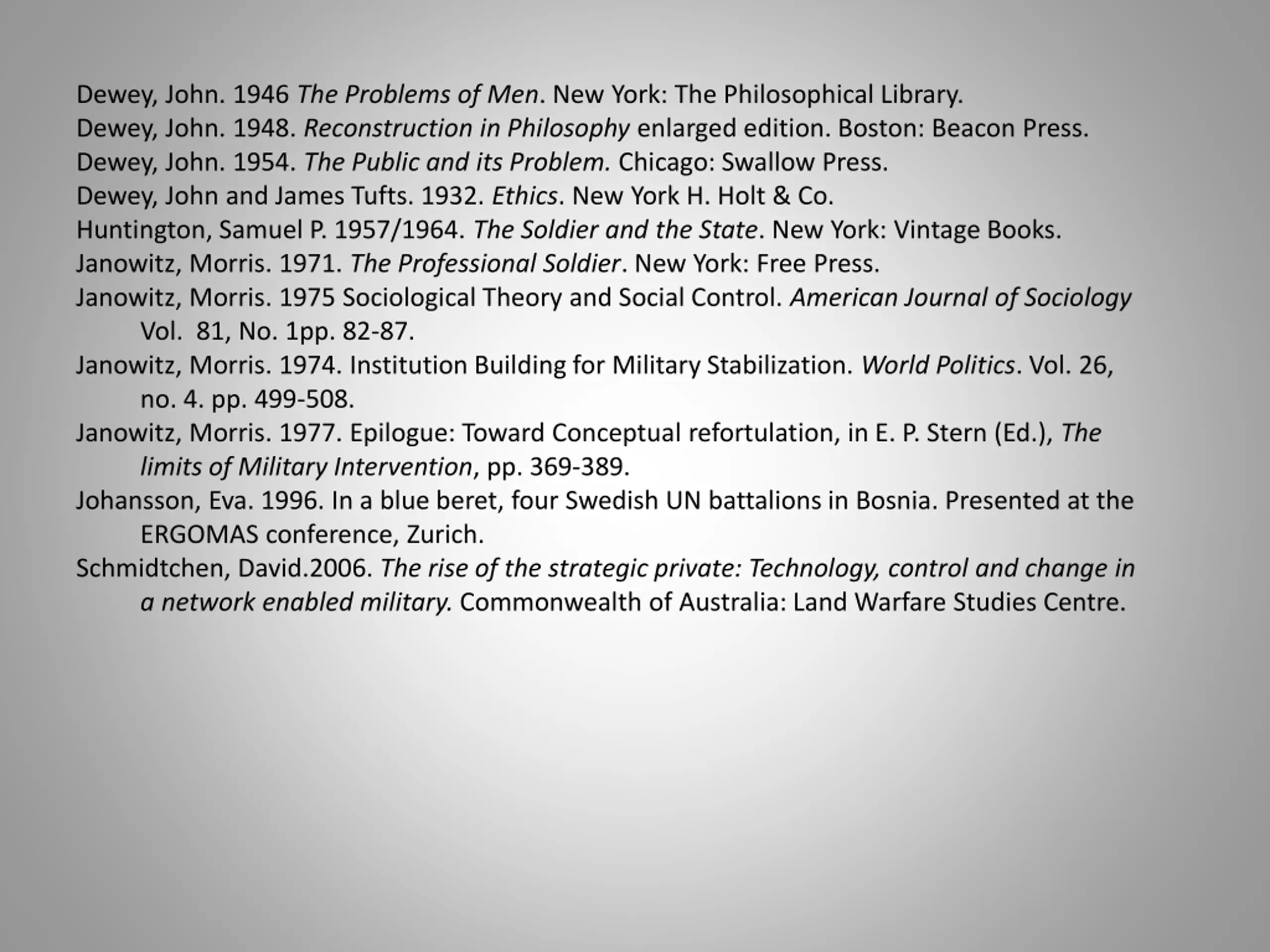 Dewey, John. 1946 The Problems of Men. New York: The Philosophical Library.
Dewey, John. 1948. Reconstruction in Philosophy enlarged edition. Boston: Beacon Press.
Dewey, John. 1954. The Public and its Problem. Chicago: Swallow Press.
Dewey, John and James Tufts. 1932. Ethics. New York H. Holt & Co.
Huntington, Samuel P. 1957/1964. The Soldier and the State. New York: Vintage Books.
Janowitz, Morris. 1971. The Professional Soldier. New York: Free Press.
Janowitz, Morris. 1975 Sociological Theory and Social Control. American Journal of Sociology Vol. 81, No. 1pp. 82-87.
Janowitz, Morris. 1974. Institution Building for Military Stabilization. World Politics. Vol. 26, no. 4. pp. 499-508.
Janowitz, Morris. 1977. Epilogue: Toward Conceptual refortulation, in E. P. Stern (Ed.), The limits of Military Intervention, pp. 369-389.
Johansson, Eva. 1996. In a blue beret, four Swedish UN battalions in Bosnia. Presented at the ERGOMAS conference, Zurich.
Schmidtchen, David.2006. The rise of the strategic private: Technology, control and change in a network enabled military. Commonwealth of Australia: Land Warfare Studies Centre.